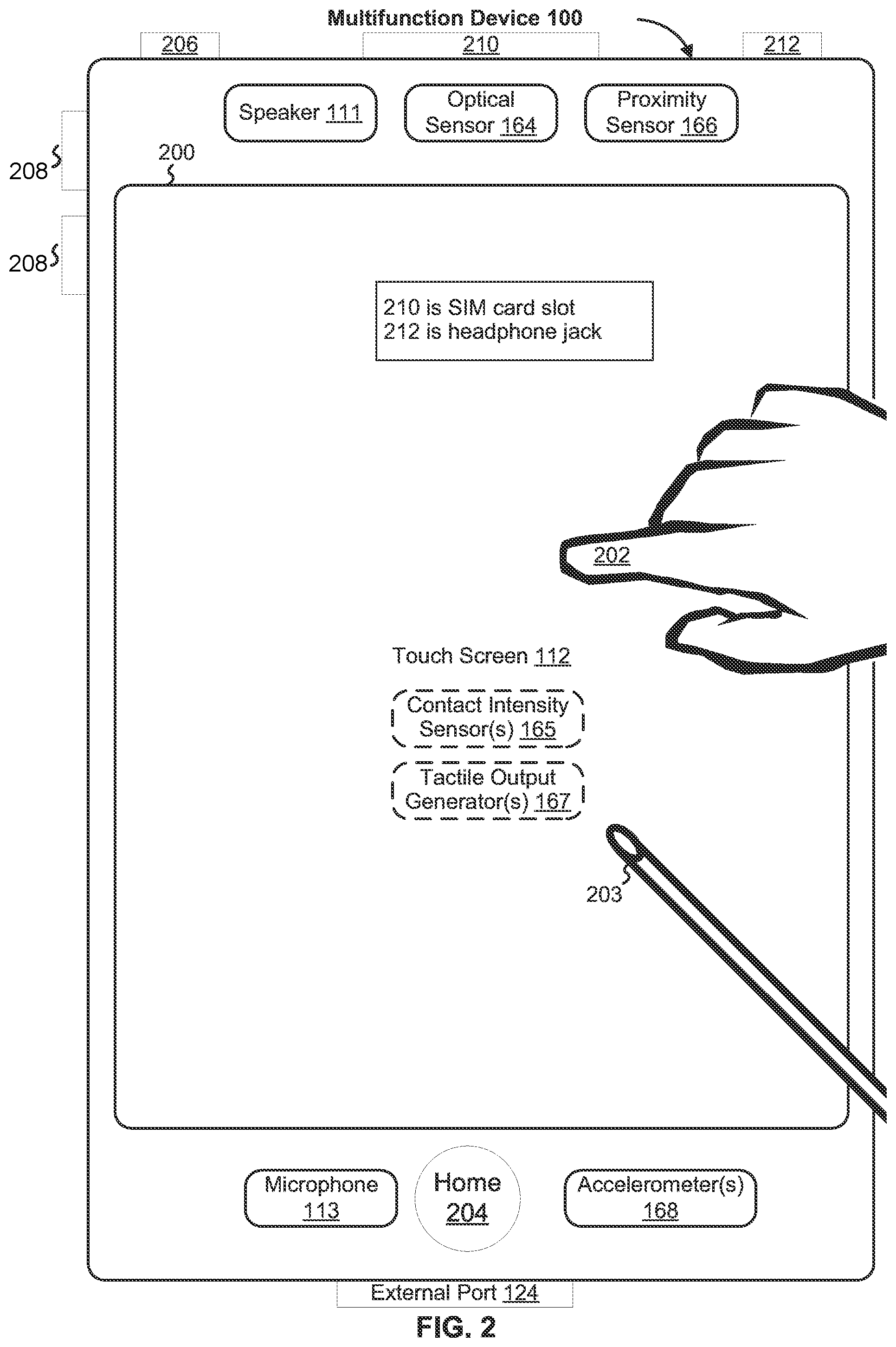 Multifunction Device 100

206

210

212

Speaker 111

Optical Sensor 164

Proximity Sensor 166

208

200

208

210 is SIM card slot
212 is headphone jack

202

Touch Screen 112

Contact Intensity Sensor(s) 165

Tactile Output Generator(s) 167

203

Microphone 113

Home 204

Accelerometer(s) 168

External Port 124

FIG. 2